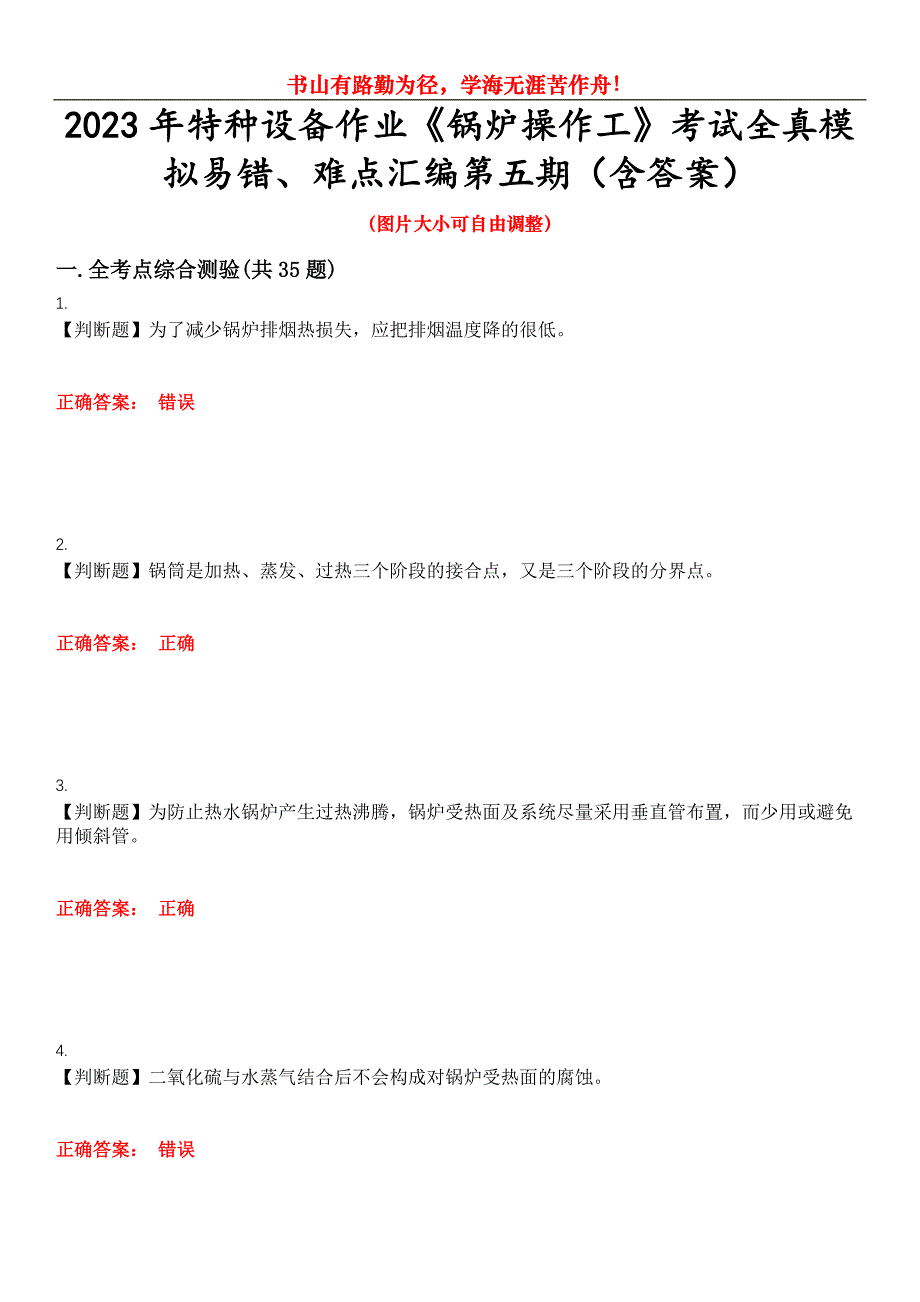 书山有路勤为径，学海无涯苦作舟！

2023年特种设备作业《锅炉操作工》考试全真模拟易错、难点汇编第五期（含答案）

（图片大小可自由调整）

一.全考点综合测验(共35题)

1.
【判断题】为了减少锅炉排烟热损失，应把排烟温度降的很低。

正确答案： 错误

2.
【判断题】锅筒是加热、蒸发、过热三个阶段的接合点，又是三个阶段的分界点。

正确答案： 正确

3.
【判断题】为防止热水锅炉产生过热沸腾，锅炉受热面及系统尽量采用垂直管布置，而少用或避免用倾斜管。

正确答案： 正确

4.
【判断题】二氧化硫与水蒸气结合后不会构成对锅炉受热面的腐蚀。

正确答案： 错误